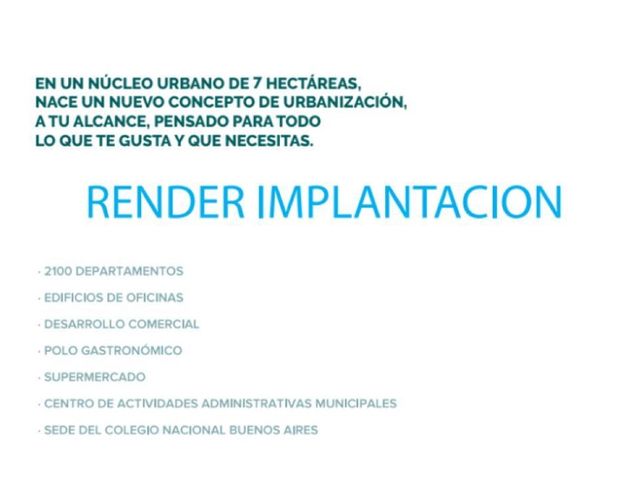 EN UN NÚCLEO URBANO DE 7 HECTÁREAS, NACE UN NUEVO CONCEPTO DE URBANIZACIÓN, A TU ALCANCE, PENSADO PARA TODO LO QUE TE GUSTA Y QUE NECESITAS.

RENDER IMPLANTACION

• 2100 DEPARTAMENTOS
• EDIFICIOS DE OFICINAS
• DESARROLLO COMERCIAL
• POLO GASTRONÓMICO
• SUPERMERCADO
• CENTRO DE ACTIVIDADES ADMINISTRATIVAS MUNICIPALES
• SEDE DEL COLEGIO NACIONAL BUENOS AIRES